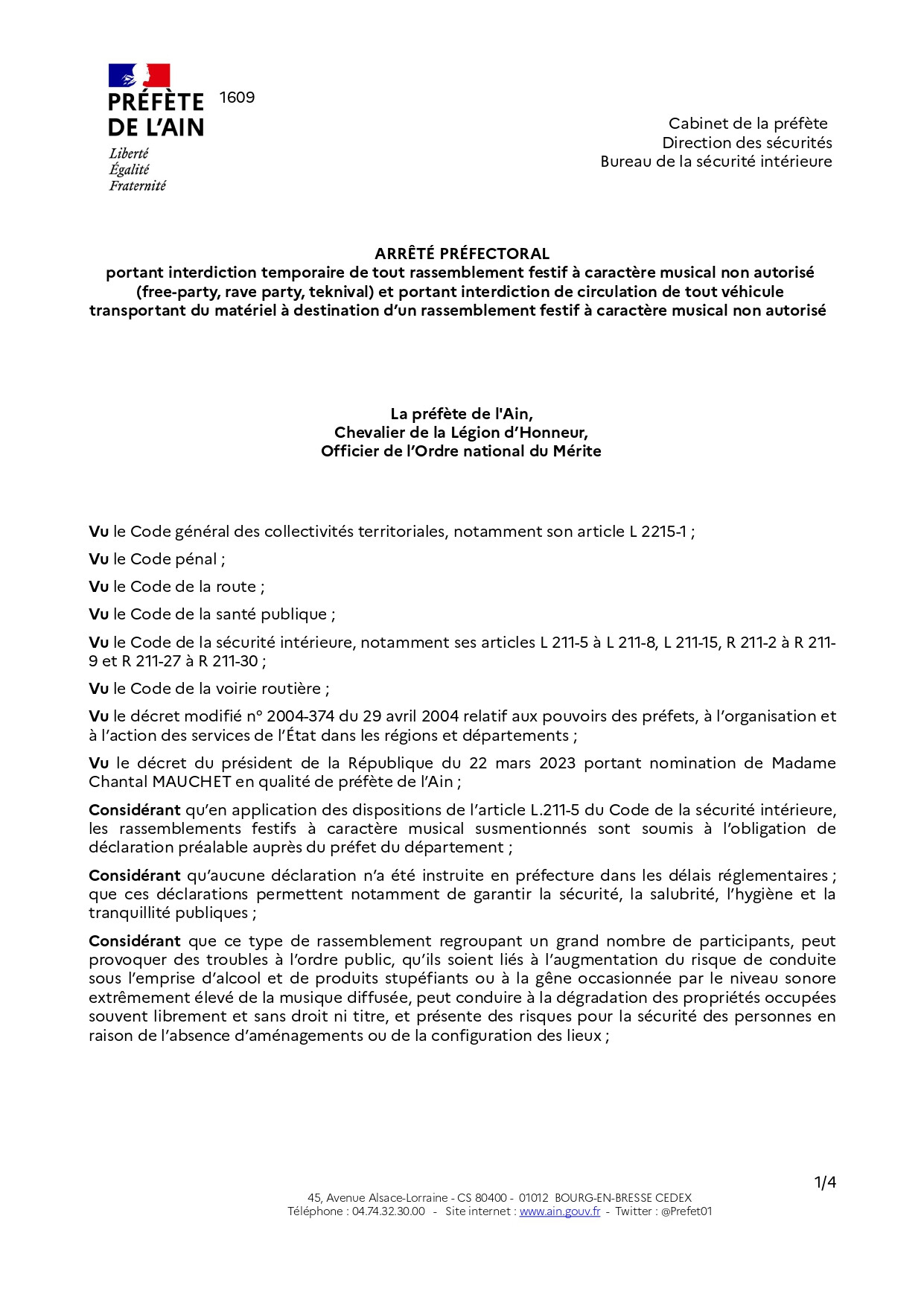 PRÉFÈTE DE L'AIN
Liberté
Égalité
Fraternité

1609

Cabinet de la préfète
Direction des sécurités
Bureau de la sécurité intérieure

ARRÊTÉ PRÉFECTORAL
portant interdiction temporaire de tout rassemblement festif à caractère musical non autorisé (free-party, rave party, teknival) et portant interdiction de circulation de tout véhicule transportant du matériel à destination d'un rassemblement festif à caractère musical non autorisé

La préfète de l'Ain,
Chevalier de la Légion d'Honneur,
Officier de l'Ordre national du Mérite

Vu le Code général des collectivités territoriales, notamment son article L 2215-1 ;

Vu le Code pénal ;

Vu le Code de la route ;

Vu le Code de la santé publique ;

Vu le Code de la sécurité intérieure, notamment ses articles L 211-5 à L 211-8, L 211-15, R 211-2 à R 211-9 et R 211-27 à R 211-30 ;

Vu le Code de la voirie routière ;

Vu le décret modifié n° 2004-374 du 29 avril 2004 relatif aux pouvoirs des préfets, à l'organisation et à l'action des services de l'État dans les régions et départements ;

Vu le décret du président de la République du 22 mars 2023 portant nomination de Madame Chantal MAUCHET en qualité de préfète de l'Ain ;

Considérant qu'en application des dispositions de l'article L.211-5 du Code de la sécurité intérieure, les rassemblements festifs à caractère musical susmentionnés sont soumis à l'obligation de déclaration préalable auprès du préfet du département ;

Considérant qu'aucune déclaration n'a été instruite en préfecture dans les délais réglementaires ; que ces déclarations permettent notamment de garantir la sécurité, la salubrité, l'hygiène et la tranquillité publiques ;

Considérant que ce type de rassemblement regroupant un grand nombre de participants, peut provoquer des troubles à l'ordre public, qu'ils soient liés à l'augmentation du risque de conduite sous l'emprise d'alcool et de produits stupéfiants ou à la gêne occasionnée par le niveau sonore extrêmement élevé de la musique diffusée, peut conduire à la dégradation des propriétés occupées souvent librement et sans droit ni titre, et présente des risques pour la sécurité des personnes en raison de l'absence d'aménagements ou de la configuration des lieux ;

1/4

45, Avenue Alsace-Lorraine - CS 80400 - 01012 BOURG-EN-BRESSE CEDEX
Téléphone : 04.74.32.30.00 - Site internet : www.ain.gouv.fr - Twitter : @Prefet01